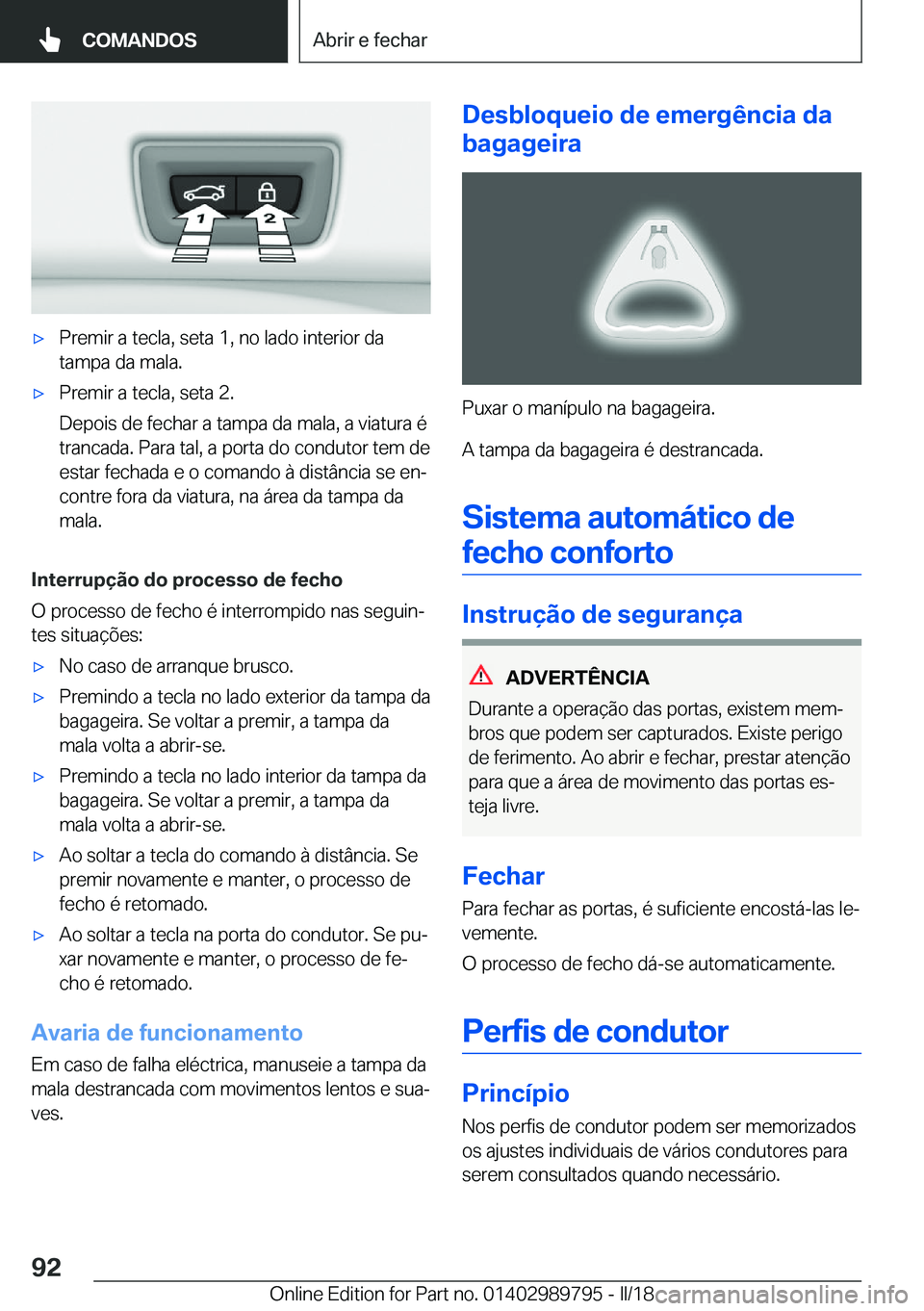 COMANDOS

Abrir e fechar

1

2

▷ Premir a tecla, seta 1, no lado interior da tampa da mala.

▷ Premir a tecla, seta 2.

Depois de fechar a tampa da mala, a viatura é trancada. Para tal, a porta do condutor tem de estar fechada e o comando à distância se encontre fora da viatura, na área da tampa da mala.

Interrupção do processo de fecho

O processo de fecho é interrompido nas seguintes situações:

▷ No caso de arranque brusco.

▷ Premindo a tecla no lado exterior da tampa da bagageira. Se voltar a premir, a tampa da mala volta a abrir-se.

▷ Premindo a tecla no lado interior da tampa da bagageira. Se voltar a premir, a tampa da mala volta a abrir-se.

▷ Ao soltar a tecla do comando à distância. Se premir novamente e manter, o processo de fecho é retomado.

▷ Ao soltar a tecla na porta do condutor. Se puxar novamente e manter, o processo de fecho é retomado.

Avaria de funcionamento

Em caso de falha eléctrica, manuseie a tampa da mala destrancada com movimentos lentos e suaves.

Desbloqueio de emergência da bagageira

Puxar o manípulo na bagageira.

A tampa da bagageira é destrancada.

Sistema automático de fecho conforto

Instrução de segurança

ADVERTÊNCIA

Durante a operação das portas, existem membros que podem ser capturados. Existe perigo de ferimento. Ao abrir e fechar, prestar atenção para que a área de movimento das portas esteja livre.

Fechar

Para fechar as portas, é suficiente encostá-las levemente.

O processo de fecho dá-se automaticamente.

Perfis de condutor

Princípio

Nos perfis de condutor podem ser memorizados os ajustes individuais de vários condutores para serem consultados quando necessário.

92

Online Edition for Part no. 01402989795 - II/18

carmanualsonline.info